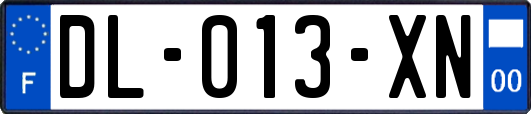 F

DL-013-XN

00